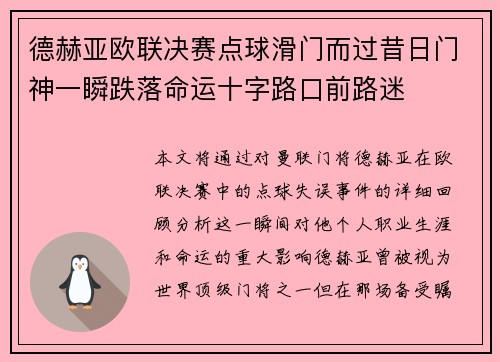 德赫亚欧联决赛点球滑门而过昔日门神一瞬跌落命运十字路口前路迷

本文将通过对曼联门将德赫亚在欧联决赛中的点球失误事件的详细回顾分析这一瞬间对他个人职业生涯和命运的重大影响德赫亚曾被视为世界顶级门将之一但在那场备受瞩